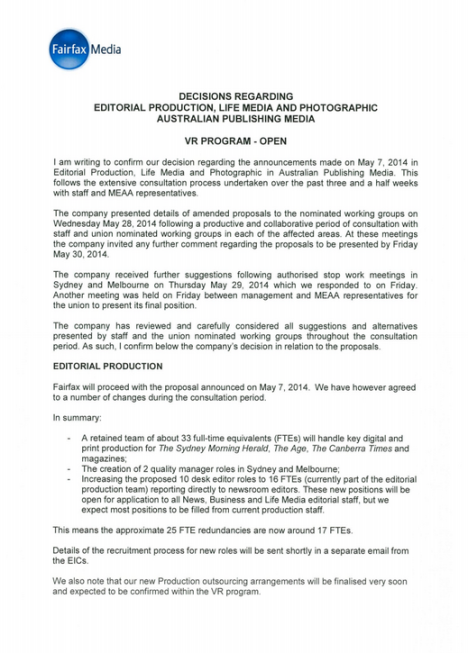 Fairfax Media

DECISIONS REGARDING
EDITORIAL PRODUCTION, LIFE MEDIA AND PHOTOGRAPHIC
AUSTRALIAN PUBLISHING MEDIA

VR PROGRAM - OPEN

I am writing to confirm our decision regarding the announcements made on May 7, 2014 in Editorial Production, Life Media and Photographic in Australian Publishing Media. This follows the extensive consultation process undertaken over the past three and a half weeks with staff and MEAA representatives.

The company presented details of amended proposals to the nominated working groups on Wednesday May 28, 2014 following a productive and collaborative period of consultation with staff and union nominated working groups in each of the affected areas. At these meetings the company invited any further comment regarding the proposals to be presented by Friday May 30, 2014.

The company received further suggestions following authorised stop work meetings in Sydney and Melbourne on Thursday May 29, 2014 which we responded to on Friday. Another meeting was held on Friday between management and MEAA representatives for the union to present its final position.

The company has reviewed and carefully considered all suggestions and alternatives presented by staff and the union nominated working groups throughout the consultation period. As such, I confirm below the company's decision in relation to the proposals.

EDITORIAL PRODUCTION

Fairfax will proceed with the proposal announced on May 7, 2014. We have however agreed to a number of changes during the consultation period.

In summary:

- A retained team of about 33 full-time equivalents (FTEs) will handle key digital and print production for The Sydney Morning Herald, The Age, The Canberra Times and magazines;
- The creation of 2 quality manager roles in Sydney and Melbourne;
- Increasing the proposed 10 desk editor roles to 16 FTEs (currently part of the editorial production team) reporting directly to newsroom editors. These new positions will be open for application to all News, Business and Life Media editorial staff, but we expect most positions to be filled from current production staff.

This means the approximate 25 FTE redundancies are now around 17 FTEs.

Details of the recruitment process for new roles will be sent shortly in a separate email from the EICs.

We also note that our new Production outsourcing arrangements will be finalised very soon and expected to be confirmed within the VR program.